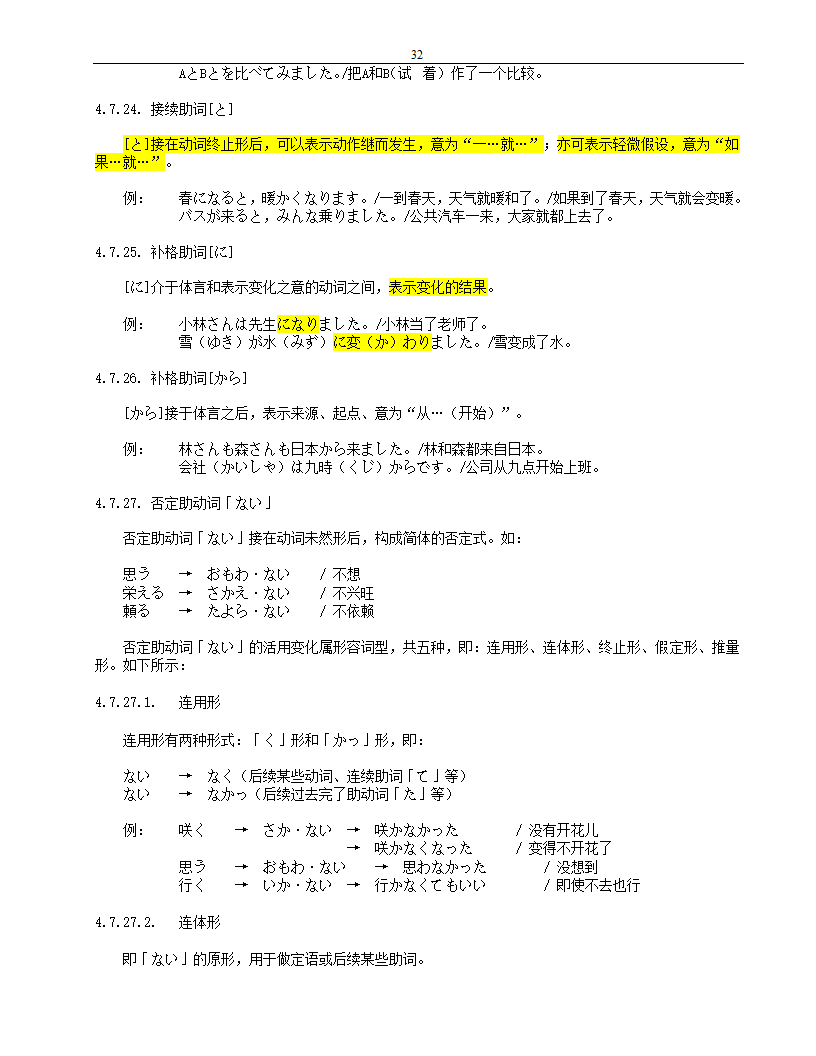 32

AとBとを比べてみました。/把A和B(试 着)作了一个比较。

4.7.24. 接续助词[と]

[と]接在动词终止形后，可以表示动作继而发生，意为“一…就…”；亦可表示轻微假设，意为“如果…就…”。

例： 春になると，暖かくなります。/一到春天，天气就暖和了。/如果到了春天，天气就会变暖。
バスが来ると，みんな乗りました。/公共汽车一来，大家就都上去了。

4.7.25. 补格助词[に]

[に]介于体言和表示变化之意的动词之间，表示变化的结果。

例： 小林さんは先生になりました。/小林当了老师了。
雪（ゆき）が水（みず）に変（か）わりました。/雪变成了水。

4.7.26. 补格助词[から]

[から]接于体言之后，表示来源、起点、意为“从…（开始）”。

例： 林さんも森さんも日本から来ました。/林和森都来自日本。
会社（かいしゃ）は九時（くじ）からです。/公司从九点开始上班。

4.7.27. 否定助动词「ない」

否定助动词「ない」接在动词未然形后，构成简体的否定式。如：

思う → おもわ・ない / 不想
栄える → さかえ・ない / 不兴旺
頼る → たよら・ない / 不依赖

否定助动词「ない」的活用变化属形容词型，共五种，即：连用形、连体形、终止形、假定形、推量形。如下所示：

4.7.27.1. 连用形

连用形有两种形式：「く」形和「かっ」形，即：

ない → なく（后续某些动词、连续助词「て」等）
ない → なかっ（后续过去完了助动词「た」等）

例： 咲く → さか・ない → 咲かなかった / 没有开花儿
→ 咲かなくなった / 变得不开花了
思う → おもわ・ない → 思わなかった / 没想到
行く → いか・ない → 行かなくてもいい / 即使不去也行

4.7.27.2. 连体形

即「ない」的原形，用于做定语或后续某些助词。